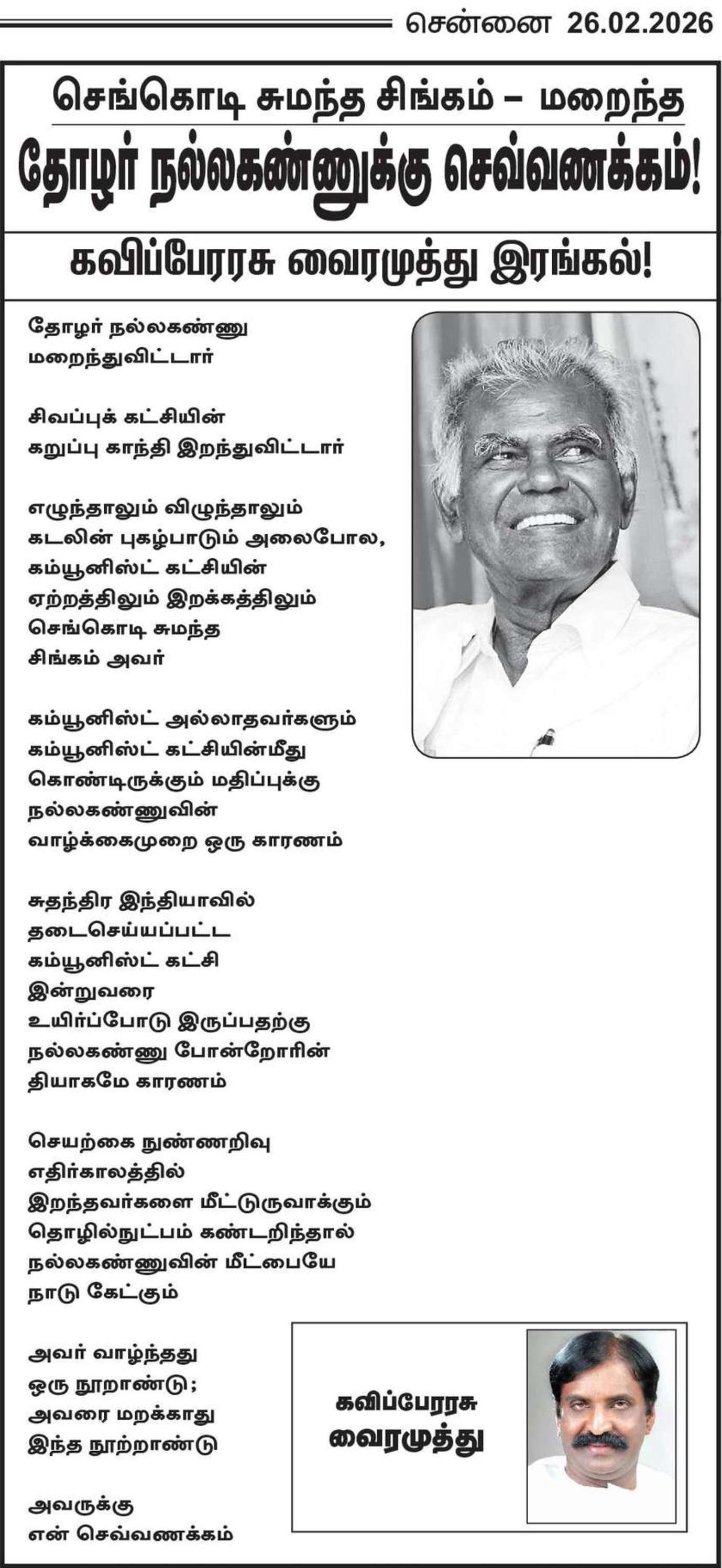 சென்னை 26.02.2026

செங்கொடி சுமந்த சிங்கம் – மறைந்த
தோழர் நல்லகண்ணுக்கு செவ்வணக்கம்!

கவிப்பேரரசு வைரமுத்து இரங்கல்!

தோழர் நல்லகண்ணு
மறைந்துவிட்டார்

சிவப்புக் கட்சியின்
கறுப்பு காந்தி இறந்துவிட்டார்

எழுந்தாலும் விழுந்தாலும்
கடலின் புகழ்பாடும் அலைபோல,
கம்யூனிஸ்ட் கட்சியின்
ஏற்றத்திலும் இறக்கத்திலும்
செங்கொடி சுமந்த
சிங்கம் அவர்

கம்யூனிஸ்ட் அல்லாதவர்களும்
கம்யூனிஸ்ட் கட்சியின்மீது
கொண்டிருக்கும் மதிப்புக்கு
நல்லகண்ணுவின்
வாழ்க்கைமுறை ஒரு காரணம்

சுதந்திர இந்தியாவில்
தடைசெய்யப்பட்ட
கம்யூனிஸ்ட் கட்சி
இன்றுவரை
உயிர்ப்போடு இருப்பதற்கு
நல்லகண்ணு போன்றோரின்
தியாகமே காரணம்

செயற்கை நுண்ணறிவு
எதிர்காலத்தில்
இறந்தவர்களை மீட்டுருவாக்கும்
தொழில்நுட்பம் கண்டறிந்தால்
நல்லகண்ணுவின் மீட்பையே
நாடு கேட்கும்

அவர் வாழ்ந்தது
ஒரு நூறாண்டு;
அவரை மறக்காது
இந்த நூற்றாண்டு

அவருக்கு
என் செவ்வணக்கம்

கவிப்பேரரசு
வைரமுத்து